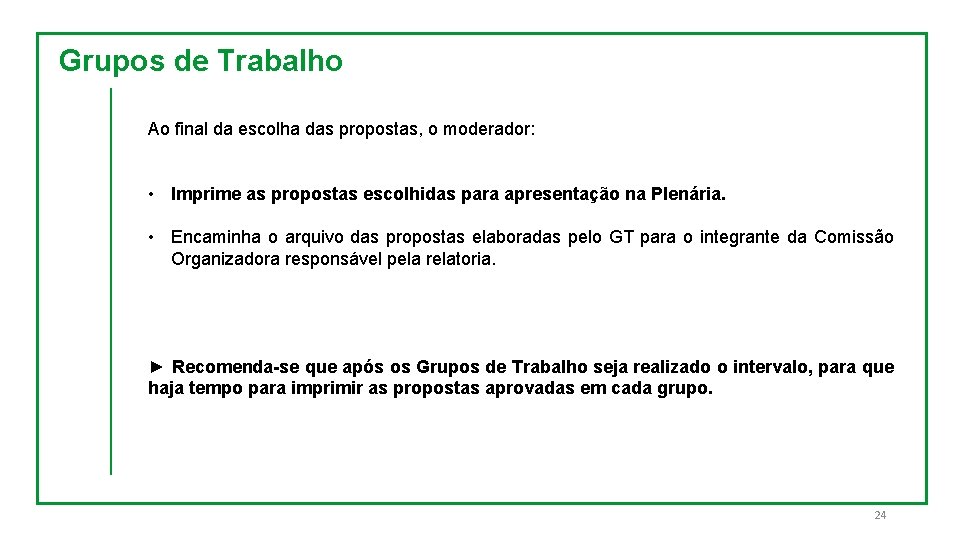 Grupos de Trabalho

Ao final da escolha das propostas, o moderador:

• Imprime as propostas escolhidas para apresentação na Plenária.

• Encaminha o arquivo das propostas elaboradas pelo GT para o integrante da Comissão Organizadora responsável pela relatoria.

► Recomenda-se que após os Grupos de Trabalho seja realizado o intervalo, para que haja tempo para imprimir as propostas aprovadas em cada grupo.

24